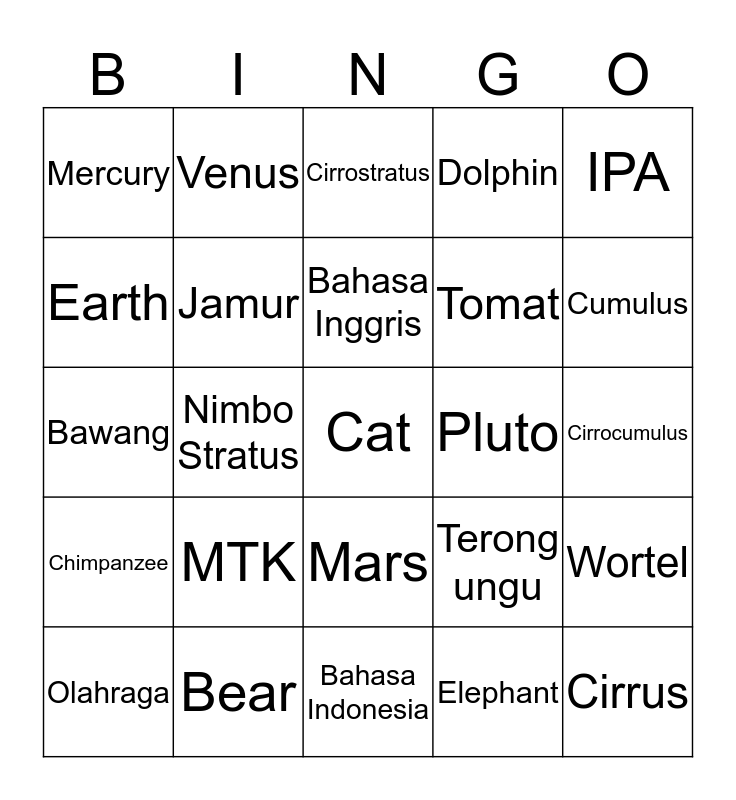 | B | I | N | G | O |
|---|---|---|---|---|
| Mercury | Venus | Cirrostratus | Dolphin | IPA |
| Earth | Jamur | Bahasa Inggris | Tomat | Cumulus |
| Bawang | Nimbo Stratus | Cat | Pluto | Cirrocumulus |
| Chimpanzee | MTK | Mars | Terong ungu | Wortel |
| Olahraga | Bear | Bahasa Indonesia | Elephant | Cirrus |